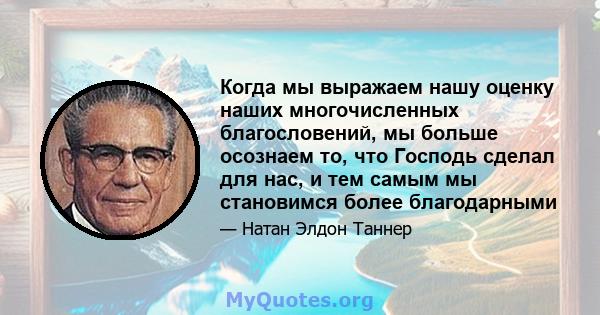 Когда мы выражаем нашу оценку наших многочисленных благословений, мы больше осознаем то, что Господь сделал для нас, и тем самым мы становимся более благодарными

— Натан Элдон Таннер

MyQuotes.org